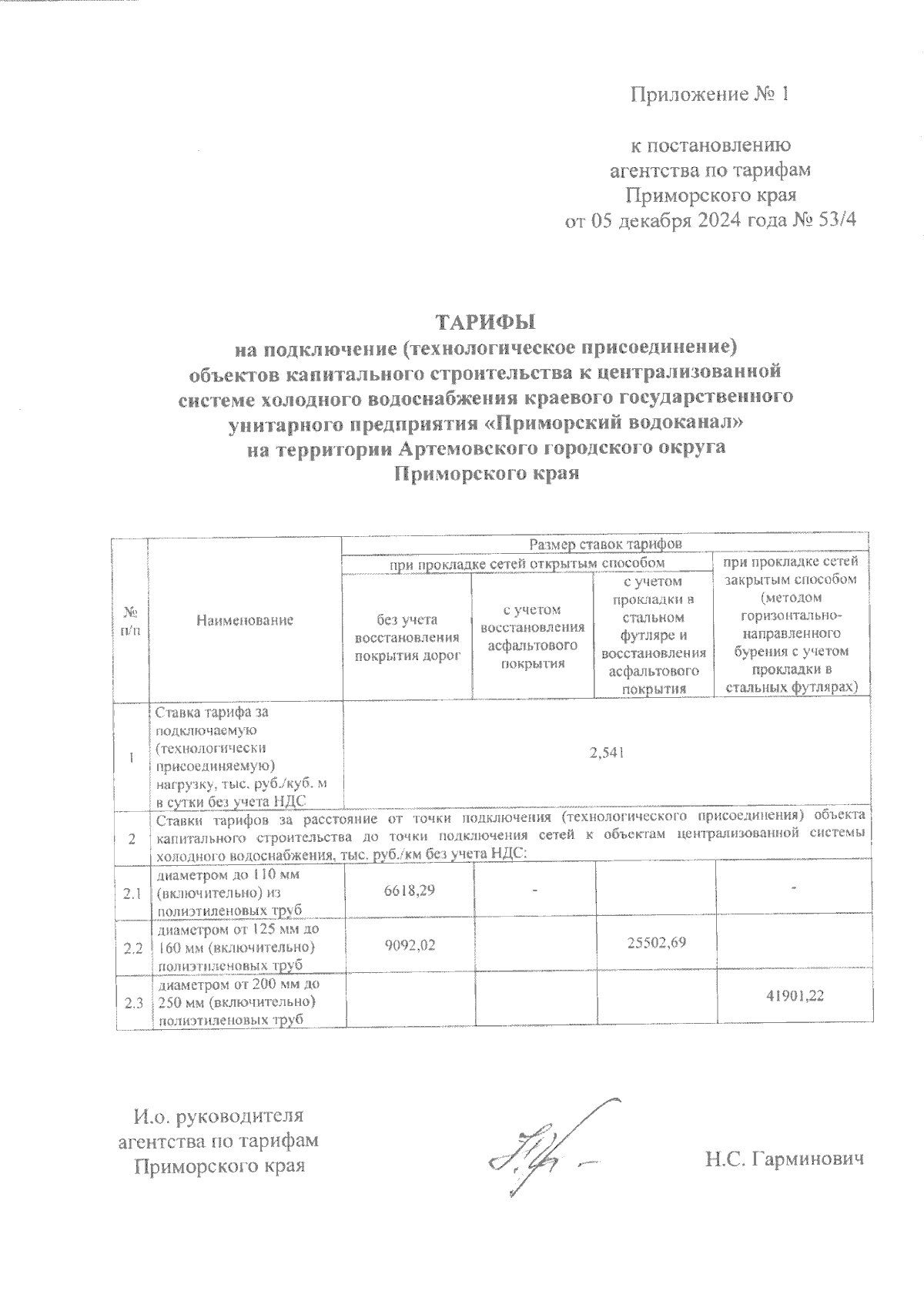 Приложение № 1

к постановлению агентства по тарифам Приморского края от 05 декабря 2024 года № 53/4

ТАРИФЫ
на подключение (технологическое присоединение) объектов капитального строительства к централизованной системе холодного водоснабжения краевого государственного унитарного предприятия «Приморский водоканал» на территории Артемовского городского округа Приморского края

| № п/п | Наименование | Размер ставок тарифов | | | |
|---|---|---|---|---|---|
| | | при прокладке сетей открытым способом | | | при прокладке сетей закрытым способом (методом горизонтально-направленного бурения с учетом прокладки в стальных футлярах) |
| | | без учета восстановления покрытия дорог | с учетом восстановления асфальтового покрытия | с учетом прокладки в стальном футляре и восстановления асфальтового покрытия | |
| 1 | Ставка тарифа за подключаемую (технологически присоединяемую) нагрузку, тыс. руб./куб. м в сутки без учета НДС | 2,541 | | | |
| 2 | Ставки тарифов за расстояние от точки подключения (технологического присоединения) объекта капитального строительства до точки подключения сетей к объектам централизованной системы холодного водоснабжения, тыс. руб./км без учета НДС: | | | | |
| 2.1 | диаметром до 110 мм (включительно) из полиэтиленовых труб | 6618,29 | - | | - |
| 2.2 | диаметром от 125 мм до 160 мм (включительно) полиэтиленовых труб | 9092,02 | | 25502,69 | |
| 2.3 | диаметром от 200 мм до 250 мм (включительно) полиэтиленовых труб | | | | 41901,22 |

И.о. руководителя агентства по тарифам Приморского края

Н.С. Гарминович